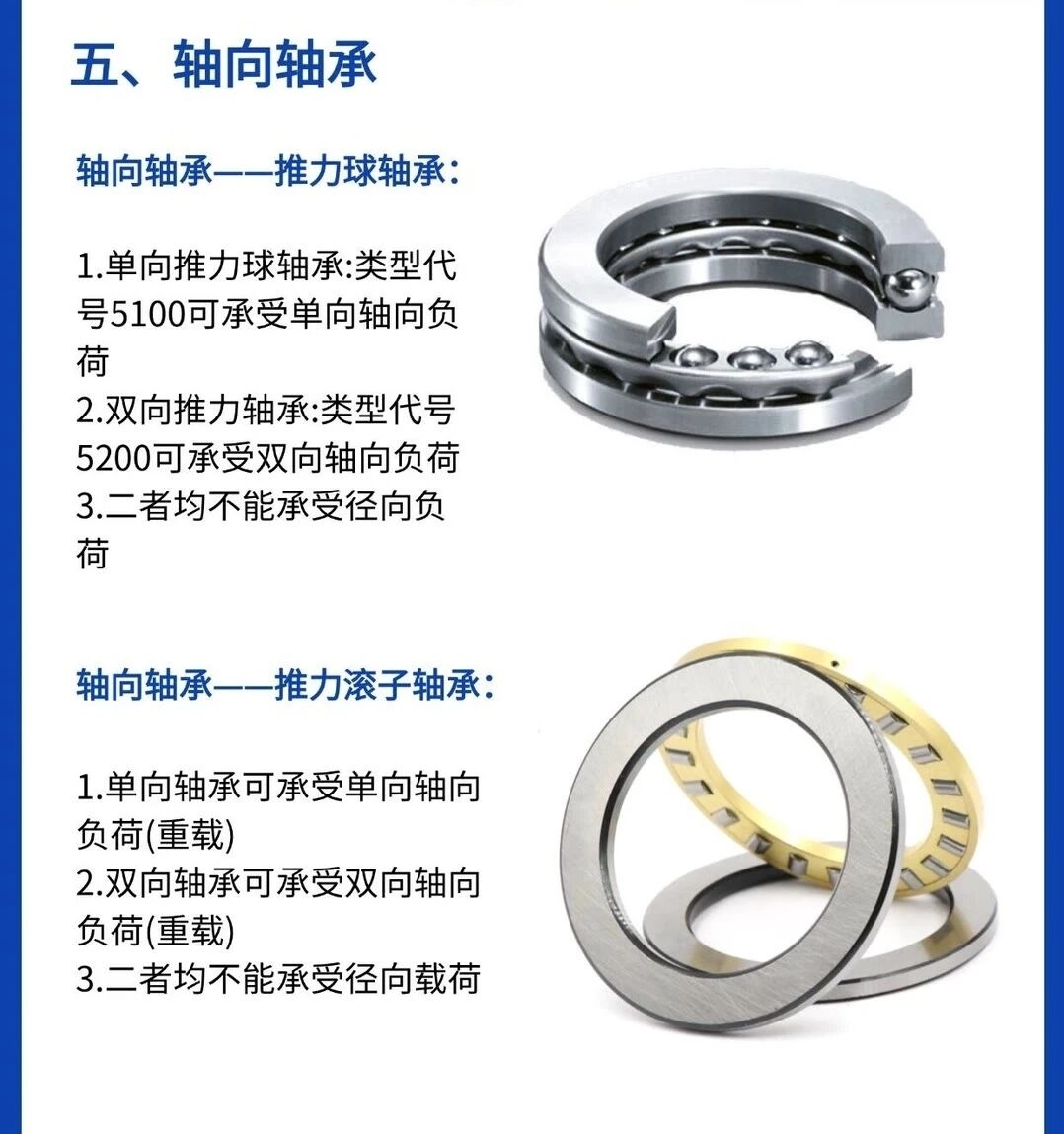 五、轴向轴承

轴向轴承——推力球轴承：

1.单向推力球轴承:类型代号5100可承受单向轴向负荷
2.双向推力轴承:类型代号5200可承受双向轴向负荷
3.二者均不能承受径向负荷

轴向轴承——推力滚子轴承：

1.单向轴承可承受单向轴向负荷(重载)
2.双向轴承可承受双向轴向负荷(重载)
3.二者均不能承受径向载荷